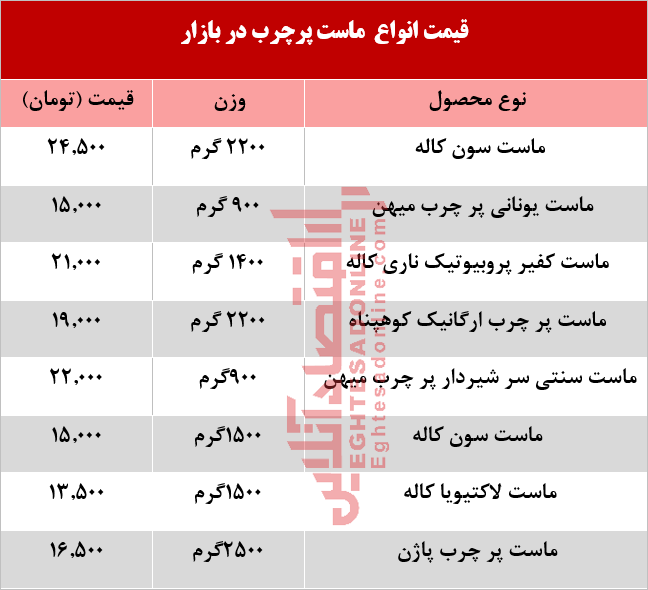 قیمت انواع ماست پرچرب در بازار

| نوع محصول | وزن | قیمت (تومان) |
|---|---|---|
| ماست سون کاله | ۲۲۰۰ گرم | ۲۴,۵۰۰ |
| ماست یونانی پر چرب میهن | ۹۰۰ گرم | ۱۵,۰۰۰ |
| ماست کفیر پروبیوتیک ناری کاله | ۱۴۰۰ گرم | ۲۱,۰۰۰ |
| ماست پر چرب ارگانیک کوهپناه | ۲۲۰۰ گرم | ۱۹,۰۰۰ |
| ماست سنتی سر شیردار پر چرب میهن | ۹۰۰گرم | ۲۲,۰۰۰ |
| ماست سون کاله | ۱۵۰۰گرم | ۱۵,۰۰۰ |
| ماست لاکتیویا کاله | ۱۵۰۰گرم | ۱۳,۵۰۰ |
| ماست پر چرب پاژن | ۲۵۰۰گرم | ۱۶,۵۰۰ |

اقتصادآنلاین
EGHTESADONLINE
Eghtesadonline.com